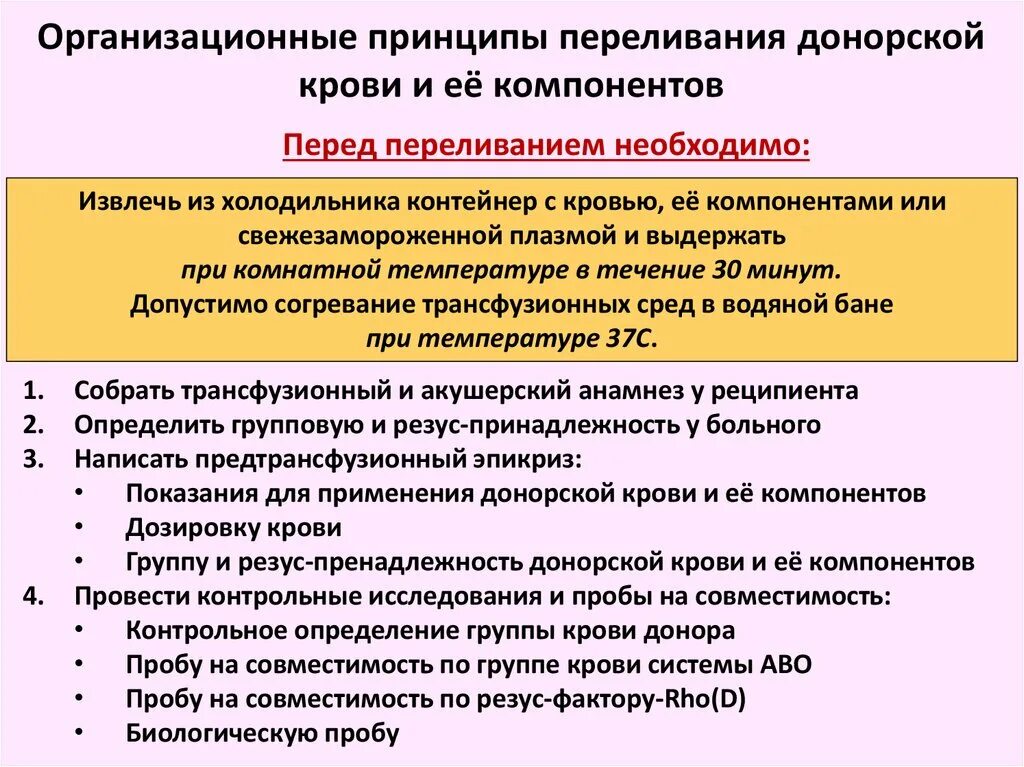 Организационные принципы переливания донорской крови и её компонентов

Перед переливанием необходимо:

Извлечь из холодильника контейнер с кровью, её компонентами или свежезамороженной плазмой и выдержать при комнатной температуре в течение 30 минут. Допустимо согревание трансфузионных сред в водяной бане при температуре 37С.

1. Собрать трансфузионный и акушерский анамнез у реципиента
2. Определить групповую и резус-принадлежность у больного
3. Написать предтрансфузионный эпикриз:
• Показания для применения донорской крови и её компонентов
• Дозировку крови
• Группу и резус-пренадлежность донорской крови и её компонентов
4. Провести контрольные исследования и пробы на совместимость:
• Контрольное определение группы крови донора
• Пробу на совместимость по группе крови системы АВО
• Пробу на совместимость по резус-фактору-Rho(D)
• Биологическую пробу